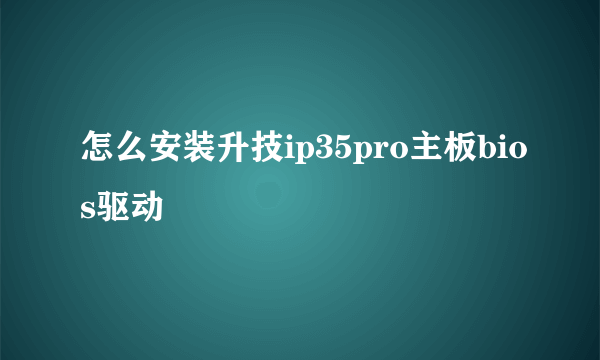 怎么安装升技ip35pro主板bios驱动